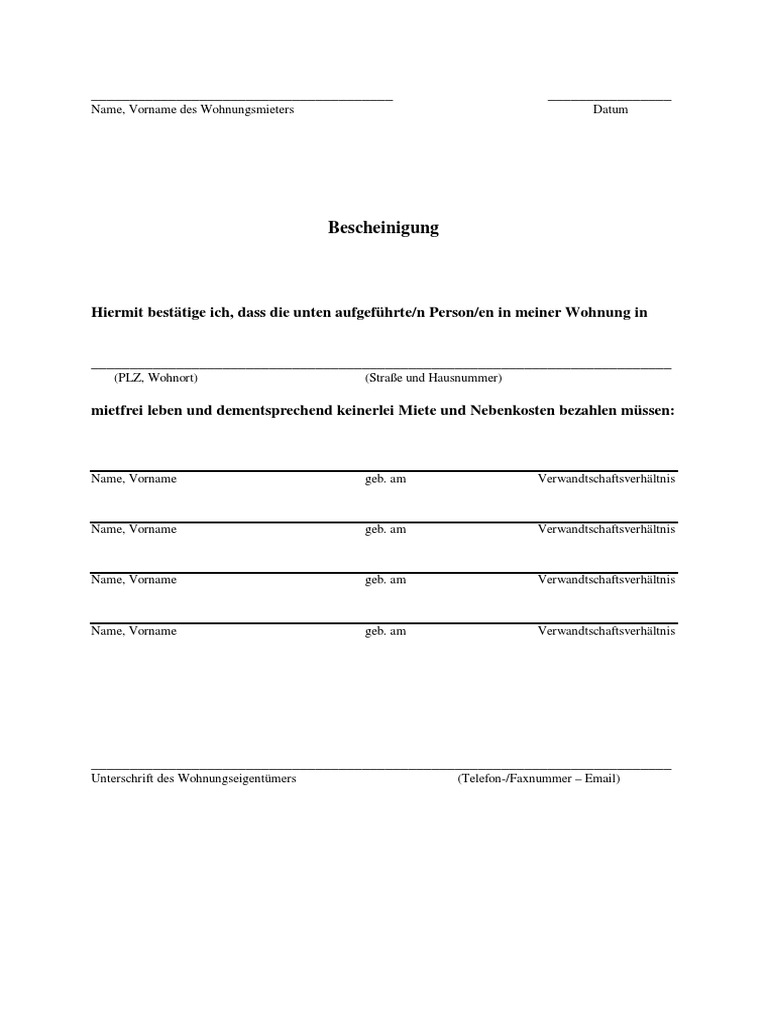 Name, Vorname des Wohnungsmieters
Datum

Bescheinigung

Hiermit bestätige ich, dass die unten aufgeführte/n Person/en in meiner Wohnung in

(PLZ, Wohnort)
(Straße und Hausnummer)

mietfrei leben und dementsprechend keinerlei Miete und Nebenkosten bezahlen müssen:

Name, Vorname
geb. am
Verwandtschaftsverhältnis

Name, Vorname
geb. am
Verwandtschaftsverhältnis

Name, Vorname
geb. am
Verwandtschaftsverhältnis

Name, Vorname
geb. am
Verwandtschaftsverhältnis

Unterschrift des Wohnungseigentümers
(Telefon-/Faxnummer – Email)